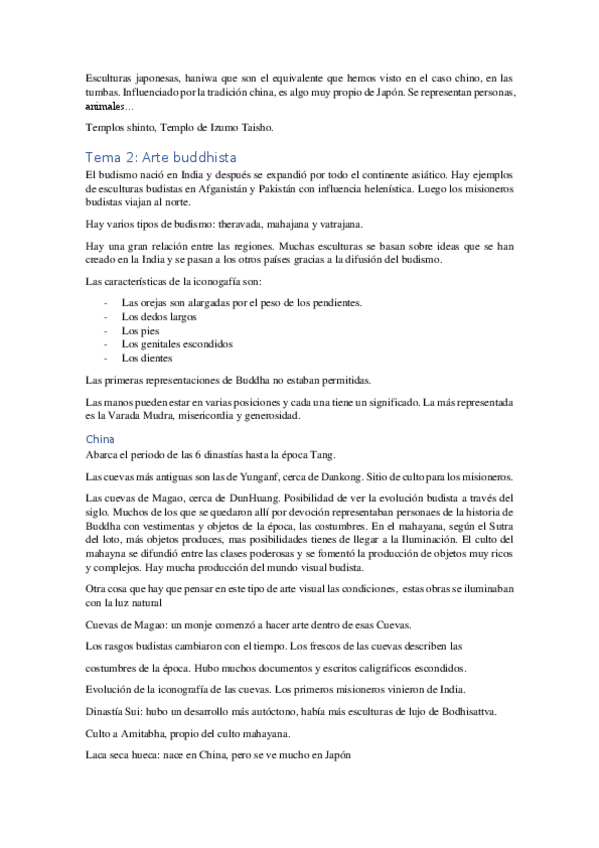 Esculturas japonesas, haniwa que son el equivalente que hemos visto en el caso chino, en las tumbas. Influenciado por la tradición china, es algo muy propio de Japón. Se representan personas, animales…

Templos shinto, Templo de Izumo Taisho.

Tema 2: Arte buddhista

El budismo nació en India y después se expandió por todo el continente asiático. Hay ejemplos de esculturas budistas en Afganistán y Pakistán con influencia helenística. Luego los misioneros budistas viajan al norte.

Hay varios tipos de budismo: theravada, mahajana y vatrajana.

Hay una gran relación entre las regiones. Muchas esculturas se basan sobre ideas que se han creado en la India y se pasan a los otros países gracias a la difusión del budismo.

Las características de la iconogafía son:

- Las orejas son alargadas por el peso de los pendientes.
- Los dedos largos
- Los pies
- Los genitales escondidos
- Los dientes

Las primeras representaciones de Buddha no estaban permitidas.

Las manos pueden estar en varias posiciones y cada una tiene un significado. La más representada es la Varada Mudra, misericordia y generosidad.

China

Abarca el periodo de las 6 dinastías hasta la época Tang.

Las cuevas más antiguas son las de Yunganf, cerca de Dankong. Sitio de culto para los misioneros.

Las cuevas de Magao, cerca de DunHuang. Posibilidad de ver la evolución budista a través del siglo. Muchos de los que se quedaron allí por devoción representaban personaes de la historia de Buddha con vestimentas y objetos de la época, las costumbres. En el mahayana, según el Sutra del loto, más objetos produces, mas posibilidades tienes de llegar a la Iluminación. El culto del mahayna se difundió entre las clases poderosas y se fomentó la producción de objetos muy ricos y complejos. Hay mucha producción del mundo visual budista.

Otra cosa que hay que pensar en este tipo de arte visual las condiciones, estas obras se iluminaban con la luz natural

Cuevas de Magao: un monje comenzó a hacer arte dentro de esas Cuevas.

Los rasgos budistas cambiaron con el tiempo. Los frescos de las cuevas describen las costumbres de la época. Hubo muchos documentos y escritos caligráficos escondidos.

Evolución de la iconografía de las cuevas. Los primeros misioneros vinieron de India.

Dinastía Sui: hubo un desarrollo más autóctono, había más esculturas de lujo de Bodhisattva.

Culto a Amitabha, propio del culto mahayana.

Laca seca hueca: nace en China, pero se ve mucho en Japón